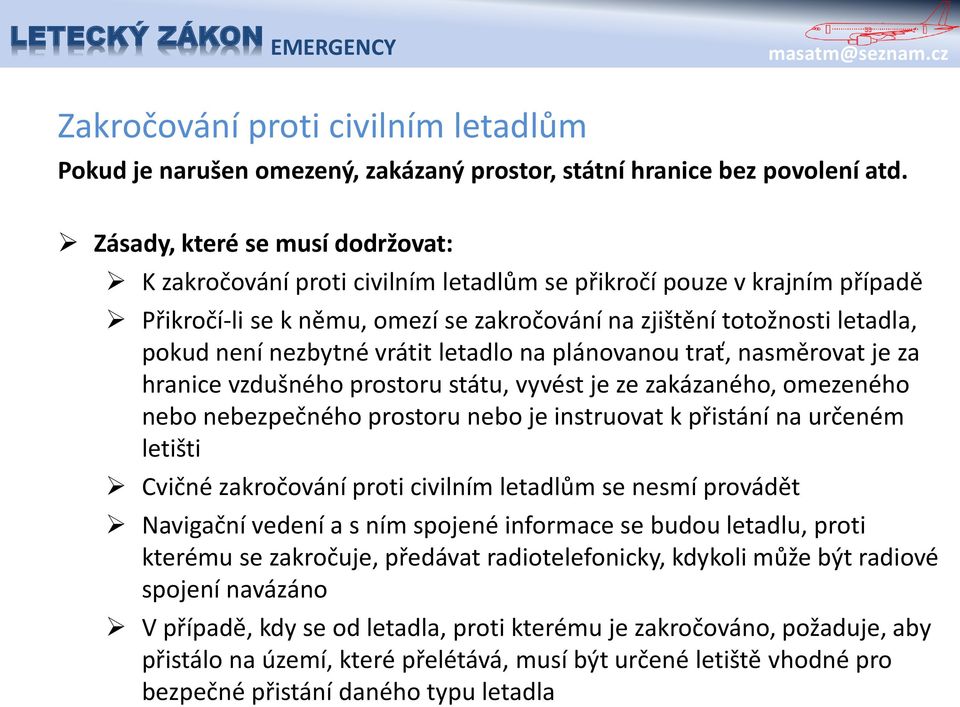 LETECKÝ ZÁKON EMERGENCY

masatm@seznam.cz

Zakročování proti civilním letadlům

Pokud je narušen omezený, zakázaný prostor, státní hranice bez povolení atd.

➢ Zásady, které se musí dodržovat:

➢ K zakročování proti civilním letadlům se přikročí pouze v krajním případě

➢ Přikročí-li se k němu, omezí se zakročování na zjištění totožnosti letadla, pokud není nezbytné vrátit letadlo na plánovanou trať, nasměrovat je za hranice vzdušného prostoru státu, vyvést je ze zakázaného, omezeného nebo nebezpečného prostoru nebo je instruovat k přistání na určeném letišti

➢ Cvičné zakročování proti civilním letadlům se nesmí provádět

➢ Navigační vedení a s ním spojené informace se budou letadlu, proti kterému se zakročuje, předávat radiotelefonicky, kdykoli může být radiové spojení navázáno

➢ V případě, kdy se od letadla, proti kterému je zakročováno, požaduje, aby přistálo na území, které přelétává, musí být určené letiště vhodné pro bezpečné přistání daného typu letadla